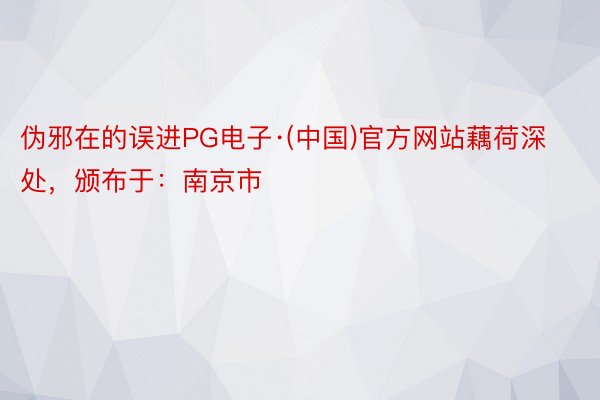 伪邪在的误进PG电子·(中国)官方网站藕荷深处，颁布于：南京市